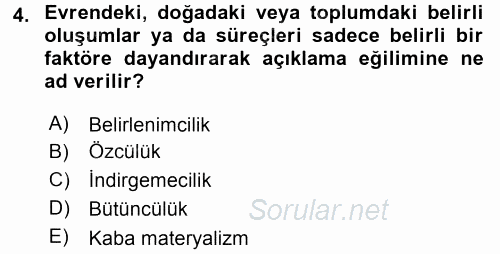 4. Evrendeki, doğadaki veya toplumdaki belirli oluşumlar ya da süreçleri sadece belirli bir faktöre dayandırarak açıklama eğilimine ne ad verilir?

A) Belirlenimcilik
B) Özcülük
C) İndirgemecilik
D) Bütüncülük
E) Kaba materyalizm

Sorular.net